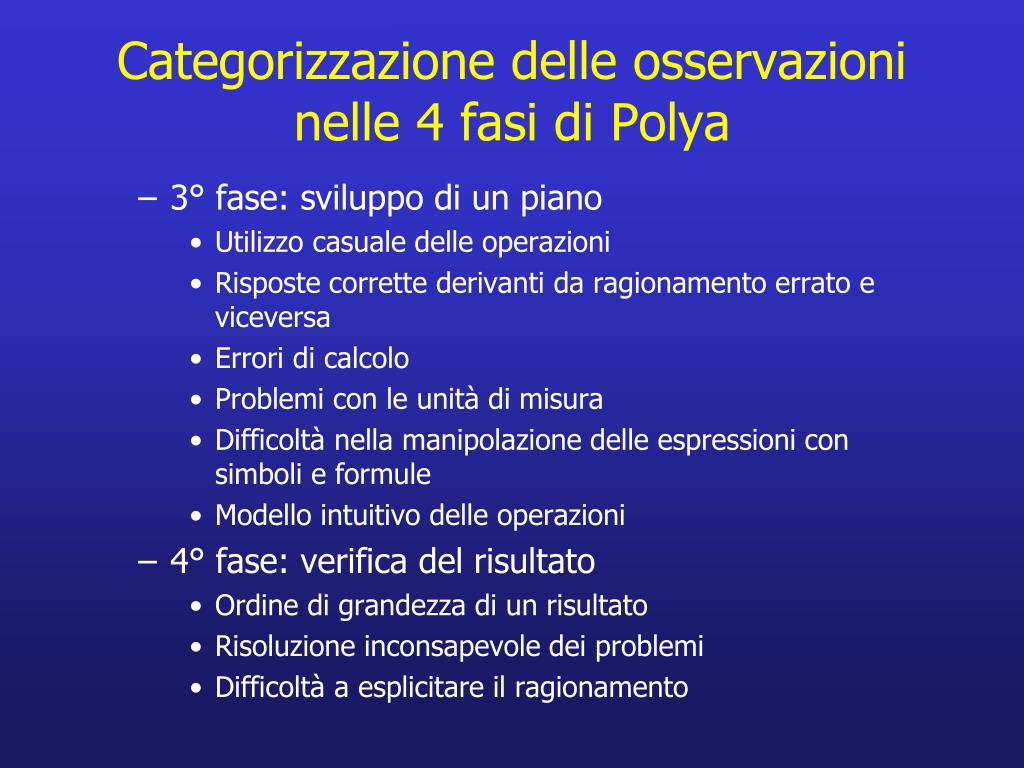 Categorizzazione delle osservazioni nelle 4 fasi di Polya

– 3° fase: sviluppo di un piano
• Utilizzo casuale delle operazioni
• Risposte corrette derivanti da ragionamento errato e viceversa
• Errori di calcolo
• Problemi con le unità di misura
• Difficoltà nella manipolazione delle espressioni con simboli e formule
• Modello intuitivo delle operazioni

– 4° fase: verifica del risultato
• Ordine di grandezza di un risultato
• Risoluzione inconsapevole dei problemi
• Difficoltà a esplicitare il ragionamento